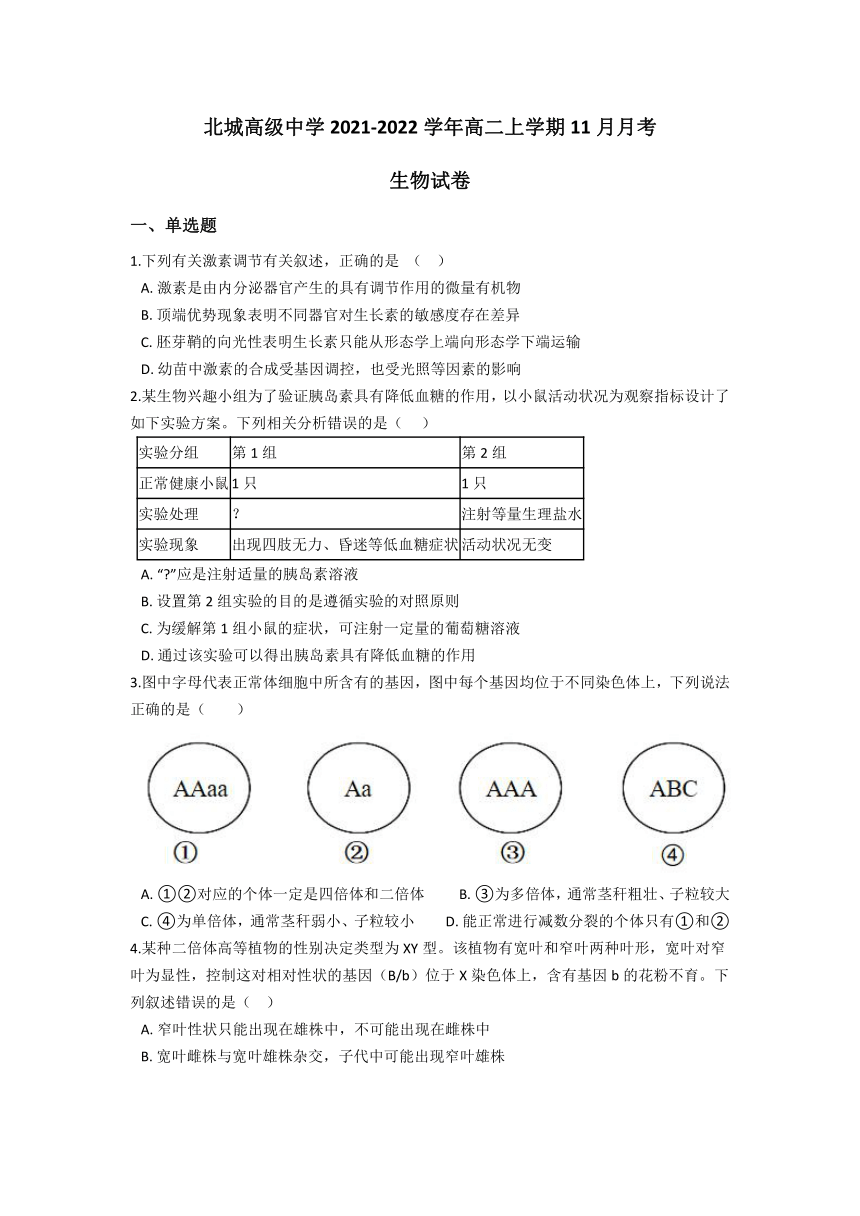 北城高级中学 2021-2022 学年高二上学期 11 月月考

生物试卷

一、单选题

1.下列有关激素调节有关叙述，正确的是 （　）

A. 激素是由内分泌器官产生的具有调节作用的微量有机物

B. 顶端优势现象表明不同器官对生长素的敏感度存在差异

C. 胚芽鞘的向光性表明生长素只能从形态学上端向形态学下端运输

D. 幼苗中激素的合成受基因调控，也受光照等因素的影响

2.某生物兴趣小组为了验证胰岛素具有降低血糖的作用，以小鼠活动状况为观察指标设计了如下实验方案。下列相关分析错误的是（　）

| 实验分组 | 第 1 组 | 第 2 组 |
|---|---|---|
| 正常健康小鼠 | 1 只 | 1 只 |
| 实验处理 | ? | 注射等量生理盐水 |
| 实验现象 | 出现四肢无力、昏迷等低血糖症状 | 活动状况无变 |

A. “?”应是注射适量的胰岛素溶液

B. 设置第 2 组实验的目的是遵循实验的对照原则

C. 为缓解第 1 组小鼠的症状，可注射一定量的葡萄糖溶液

D. 通过该实验可以得出胰岛素具有降低血糖的作用

3.图中字母代表正常体细胞中所含有的基因，图中每个基因均位于不同染色体上，下列说法正确的是（　　）

AAaa
①

Aa
②

AAA
③

ABC
④

A. ①②对应的个体一定是四倍体和二倍体　　B. ③为多倍体，通常茎秆粗壮、子粒较大

C. ④为单倍体，通常茎秆弱小、子粒较小　　D. 能正常进行减数分裂的个体只有①和②

4.某种二倍体高等植物的性别决定类型为 XY 型。该植物有宽叶和窄叶两种叶形，宽叶对窄叶为显性，控制这对相对性状的基因（B/b）位于 X 染色体上，含有基因 b 的花粉不育。下列叙述错误的是（　）

A. 窄叶性状只能出现在雄株中，不可能出现在雌株中

B. 宽叶雌株与宽叶雄株杂交，子代中可能出现窄叶雄株